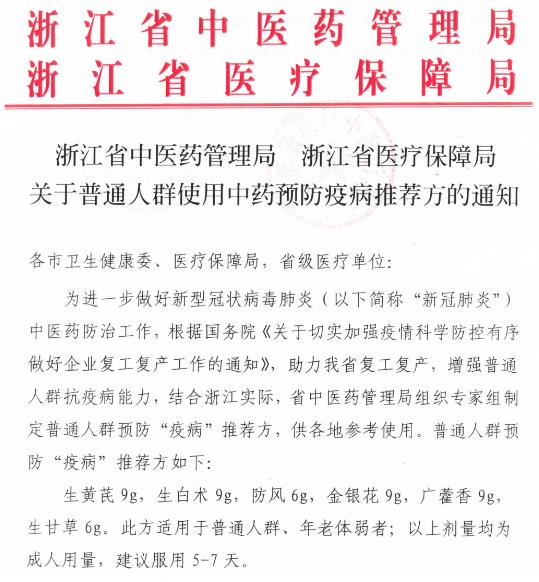 浙江省中医药管理局
浙江省医疗保障局

浙江省中医药管理局　浙江省医疗保障局
关于普通人群使用中药预防疫病推荐方的通知

各市卫生健康委、医疗保障局，省级医疗单位：

为进一步做好新型冠状病毒肺炎（以下简称“新冠肺炎”）中医药防治工作，根据国务院《关于切实加强疫情科学防控有序做好企业复工复产工作的通知》，助力我省复工复产，增强普通人群抗疫病能力，结合浙江实际，省中医药管理局组织专家组制定普通人群预防“疫病”推荐方，供各地参考使用。普通人群预防“疫病”推荐方如下：

生黄芪 9g，生白术 9g，防风 6g，金银花 9g，广藿香 9g，生甘草 6g。此方适用于普通人群、年老体弱者；以上剂量均为成人用量，建议服用 5-7 天。